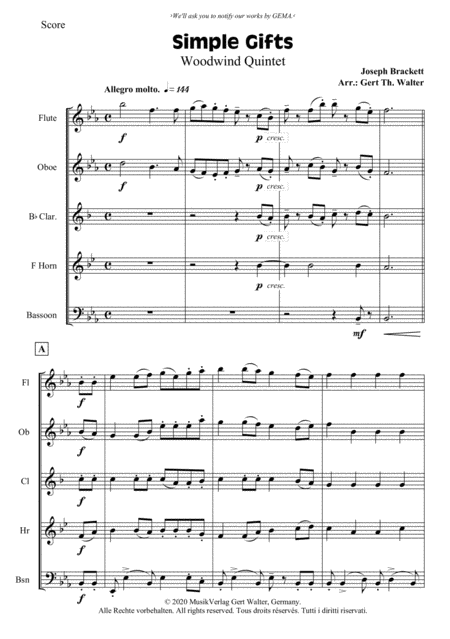 ›We'll ask you to notify our works by GEMA.‹

Score

Simple Gifts
Woodwind Quintet

Joseph Brackett
Arr.: Gert Th. Walter

Allegro molto. ♩= 144

Flute

f

p cresc.

Oboe

f

p cresc.

B♭ Clar.

p cresc.

F Horn

p cresc.

Bassoon

mf

A

Fl

f

Ob

f

Cl

f

Hr

f

Bsn

f

© 2020 MusikVerlag Gert Walter, Germany.
Alle Rechte vorbehalten. All rights reserved. Tous droits réservés. Tutti i diritti riservati.